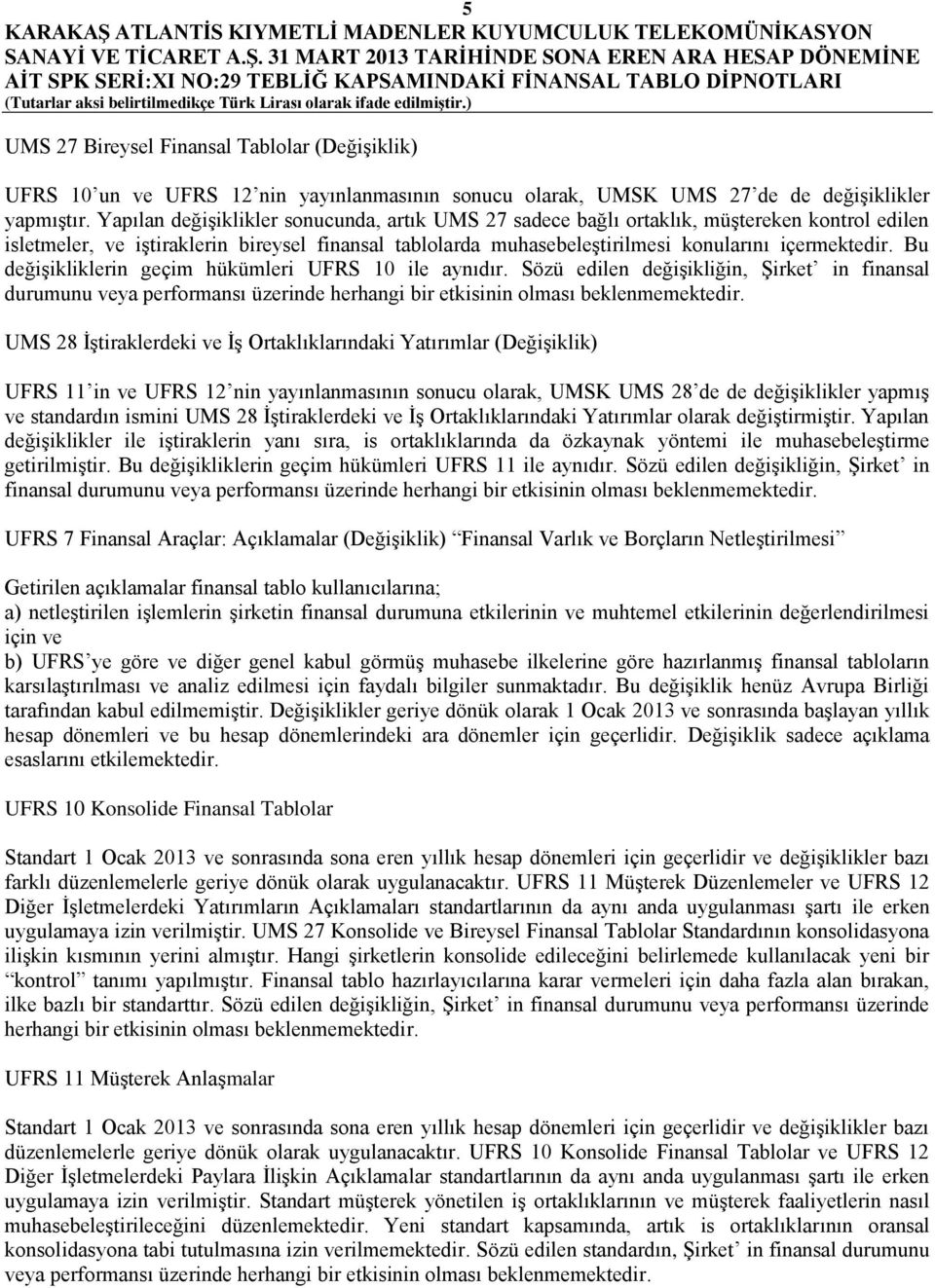 5

KARAKAŞ ATLANTİS KIYMETLİ MADENLER KUYUMCULUK TELEKOMÜNİKASYON SANAYİ VE TİCARET A.Ş. 31 MART 2013 TARİHİNDE SONA EREN ARA HESAP DÖNEMİNE AİT SPK SERİ:XI NO:29 TEBLİĞ KAPSAMINDAKİ FİNANSAL TABLO DİPNOTLARI
(Tutarlar aksi belirtilmedikçe Türk Lirası olarak ifade edilmiştir.)

UMS 27 Bireysel Finansal Tablolar (Değişiklik)

UFRS 10'un ve UFRS 12'nin yayınlanmasının sonucu olarak, UMSK UMS 27'de de değişiklikler yapmıştır. Yapılan değişiklikler sonucunda, artık UMS 27 sadece bağlı ortaklık, müştereken kontrol edilen isletmeler, ve iştiraklerin bireysel finansal tablolarda muhasebeleştirilmesi konularını içermektedir. Bu değişikliklerin geçim hükümleri UFRS 10 ile aynıdır. Sözü edilen değişikliğin, Şirket' in finansal durumunu veya performansı üzerinde herhangi bir etkisinin olması beklenmemektedir.

UMS 28 İştiraklerdeki ve İş Ortaklıklarındaki Yatırımlar (Değişiklik)

UFRS 11'in ve UFRS 12'nin yayınlanmasının sonucu olarak, UMSK UMS 28'de de değişiklikler yapmış ve standardın ismini UMS 28 İştiraklerdeki ve İş Ortaklıklarındaki Yatırımlar olarak değiştirmiştir. Yapılan değişiklikler ile iştiraklerin yanı sıra, is ortaklıklarında da özkaynak yöntemi ile muhasebeleştirme getirilmiştir. Bu değişikliklerin geçim hükümleri UFRS 11 ile aynıdır. Sözü edilen değişikliğin, Şirket' in finansal durumunu veya performansı üzerinde herhangi bir etkisinin olması beklenmemektedir.

UFRS 7 Finansal Araçlar: Açıklamalar (Değişiklik) "Finansal Varlık ve Borçların Netleştirilmesi"

Getirilen açıklamalar finansal tablo kullanıcılarına;
a) netleştirilen işlemlerin şirketin finansal durumuna etkilerinin ve muhtemel etkilerinin değerlendirilmesi için ve
b) UFRS'ye göre ve diğer genel kabul görmüş muhasebe ilkelerine göre hazırlanmış finansal tabloların karsılaştırılması ve analiz edilmesi için faydalı bilgiler sunmaktadır. Bu değişiklik henüz Avrupa Birliği tarafından kabul edilmemiştir. Değişiklikler geriye dönük olarak 1 Ocak 2013 ve sonrasında başlayan yıllık hesap dönemleri ve bu hesap dönemlerindeki ara dönemler için geçerlidir. Değişiklik sadece açıklama esaslarını etkilemektedir.

UFRS 10 Konsolide Finansal Tablolar

Standart 1 Ocak 2013 ve sonrasında sona eren yıllık hesap dönemleri için geçerlidir ve değişiklikler bazı farklı düzenlemelerle geriye dönük olarak uygulanacaktır. UFRS 11 Müşterek Düzenlemeler ve UFRS 12 Diğer İşletmelerdeki Yatırımların Açıklamaları standartlarının da aynı anda uygulanması şartı ile erken uygulamaya izin verilmiştir. UMS 27 Konsolide ve Bireysel Finansal Tablolar Standardının konsolidasyona ilişkin kısmının yerini almıştır. Hangi şirketlerin konsolide edileceğini belirlemede kullanılacak yeni bir "kontrol" tanımı yapılmıştır. Finansal tablo hazırlayıcılarına karar vermeleri için daha fazla alan bırakan, ilke bazlı bir standarttır. Sözü edilen değişikliğin, Şirket' in finansal durumunu veya performansı üzerinde herhangi bir etkisinin olması beklenmemektedir.

UFRS 11 Müşterek Anlaşmalar

Standart 1 Ocak 2013 ve sonrasında sona eren yıllık hesap dönemleri için geçerlidir ve değişiklikler bazı düzenlemelerle geriye dönük olarak uygulanacaktır. UFRS 10 Konsolide Finansal Tablolar ve UFRS 12 Diğer İşletmelerdeki Paylara İlişkin Açıklamalar standartlarının da aynı anda uygulanması şartı ile erken uygulamaya izin verilmiştir. Standart müşterek yönetilen iş ortaklıklarının ve müşterek faaliyetlerin nasıl muhasebeleştirileceğini düzenlemektedir. Yeni standart kapsamında, artık is ortaklıklarının oransal konsolidasyona tabi tutulmasına izin verilmemektedir. Sözü edilen standardın, Şirket' in finansal durumunu veya performansı üzerinde herhangi bir etkisinin olması beklenmemektedir.